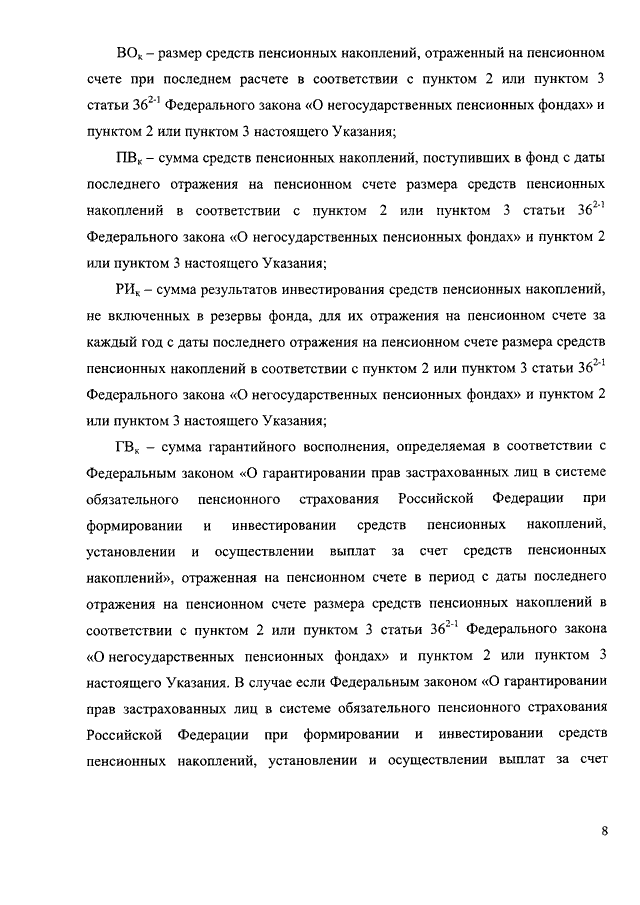 $ВО_к$ – размер средств пенсионных накоплений, отраженный на пенсионном счете при последнем расчете в соответствии с пунктом 2 или пунктом 3 статьи $36^{2-1}$ Федерального закона «О негосударственных пенсионных фондах» и пунктом 2 или пунктом 3 настоящего Указания;

$ПВ_к$ – сумма средств пенсионных накоплений, поступивших в фонд с даты последнего отражения на пенсионном счете размера средств пенсионных накоплений в соответствии с пунктом 2 или пунктом 3 статьи $36^{2-1}$ Федерального закона «О негосударственных пенсионных фондах» и пунктом 2 или пунктом 3 настоящего Указания;

$РИ_к$ – сумма результатов инвестирования средств пенсионных накоплений, не включенных в резервы фонда, для их отражения на пенсионном счете за каждый год с даты последнего отражения на пенсионном счете размера средств пенсионных накоплений в соответствии с пунктом 2 или пунктом 3 статьи $36^{2-1}$ Федерального закона «О негосударственных пенсионных фондах» и пунктом 2 или пунктом 3 настоящего Указания;

$ГВ_к$ – сумма гарантийного восполнения, определяемая в соответствии с Федеральным законом «О гарантировании прав застрахованных лиц в системе обязательного пенсионного страхования Российской Федерации при формировании и инвестировании средств пенсионных накоплений, установлении и осуществлении выплат за счет средств пенсионных накоплений», отраженная на пенсионном счете в период с даты последнего отражения на пенсионном счете размера средств пенсионных накоплений в соответствии с пунктом 2 или пунктом 3 статьи $36^{2-1}$ Федерального закона «О негосударственных пенсионных фондах» и пунктом 2 или пунктом 3 настоящего Указания. В случае если Федеральным законом «О гарантировании прав застрахованных лиц в системе обязательного пенсионного страхования Российской Федерации при формировании и инвестировании средств пенсионных накоплений, установлении и осуществлении выплат за счет

8